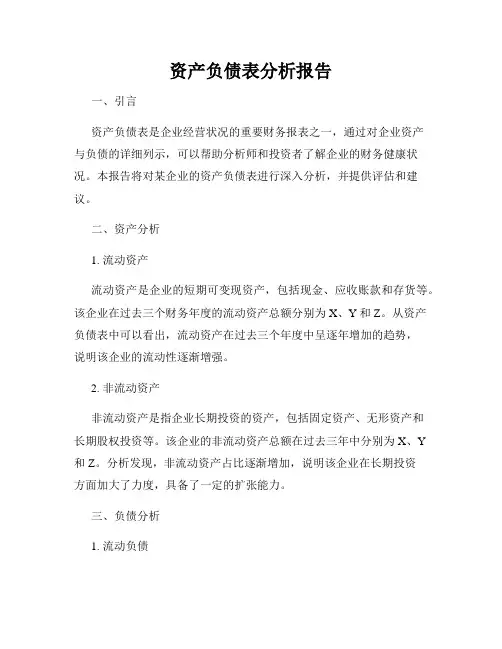 资产负债表分析报告

一、引言

资产负债表是企业经营状况的重要财务报表之一，通过对企业资产与负债的详细列示，可以帮助分析师和投资者了解企业的财务健康状况。本报告将对某企业的资产负债表进行深入分析，并提供评估和建议。

二、资产分析

1. 流动资产

流动资产是企业的短期可变现资产，包括现金、应收账款和存货等。该企业在过去三个财务年度的流动资产总额分别为 X、Y 和 Z。从资产负债表中可以看出，流动资产在过去三个年度中呈逐年增加的趋势，说明该企业的流动性逐渐增强。

2. 非流动资产

非流动资产是指企业长期投资的资产，包括固定资产、无形资产和长期股权投资等。该企业的非流动资产总额在过去三年中分别为 X、Y 和 Z。分析发现，非流动资产占比逐渐增加，说明该企业在长期投资方面加大了力度，具备了一定的扩张能力。

三、负债分析

1. 流动负债